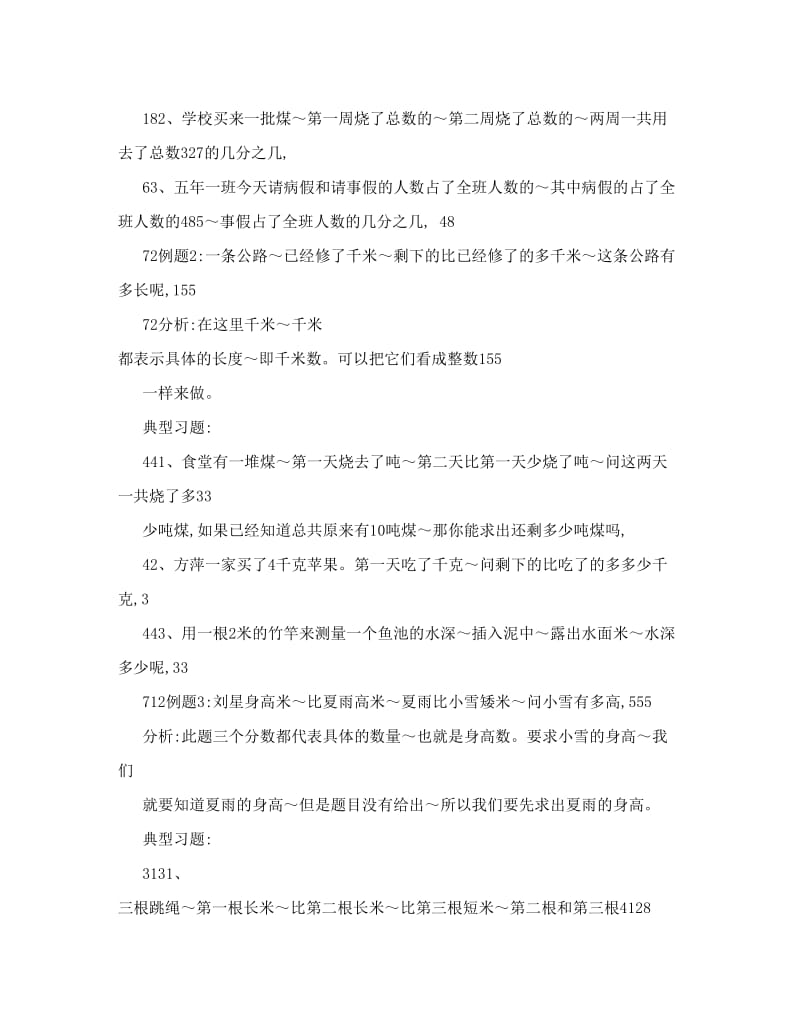 182、学校买来一批煤～第一周烧了总数的～第二周烧了总数的～两周一共用去了总数327的几分之几，

63、五年一班今天请病假和请事假的人数占了全班人数的～其中病假的占了全班人数的485～事假占了全班人数的几分之几， 48

72例题2:一条公路～已经修了千米～剩下的比已经修了的多千米～这条公路有多长呢,155

72分析:在这里千米～千米

都表示具体的长度～即千米数。可以把它们看成整数155

一样来做。

典型习题:

441、食堂有一堆煤～第一天烧去了吨～第二天比第一天少烧了吨～问这两天一共烧了多33

少吨煤,如果已经知道总共原来有10吨煤～那你能求出还剩多少吨煤吗,

42、方萍一家买了4千克苹果。第一天吃了千克～问剩下的比吃了的多多少千克,3

443、用一根2米的竹竿来测量一个鱼池的水深～插入泥中～露出水面米～水深多少呢,33

712例题3:刘星身高米～比夏雨高米～夏雨比小雪矮米～问小雪有多高,555

分析:此题三个分数都代表具体的数量～也就是身高数。要求小雪的身高～我们

就要知道夏雨的身高～但是题目没有给出～所以我们要先求出夏雨的身高。

典型习题:

3131、

三根跳绳～第一根长米～比第二根长米～比第三根短米～第二根和第三根4128